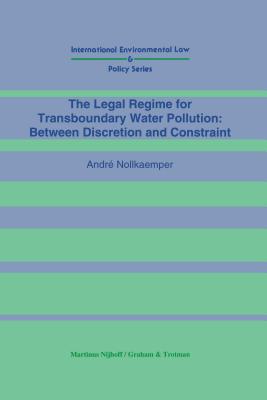 International Environmental Law
&
Policy Series

The Legal Regime for Transboundary Water Pollution: Between Discretion and Constraint

André Nollkaemper

Martinus Nijhoff / Graham & Trotman